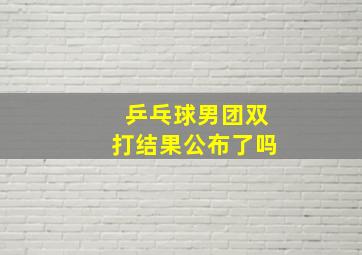 乒乓球男团双打结果公布了吗